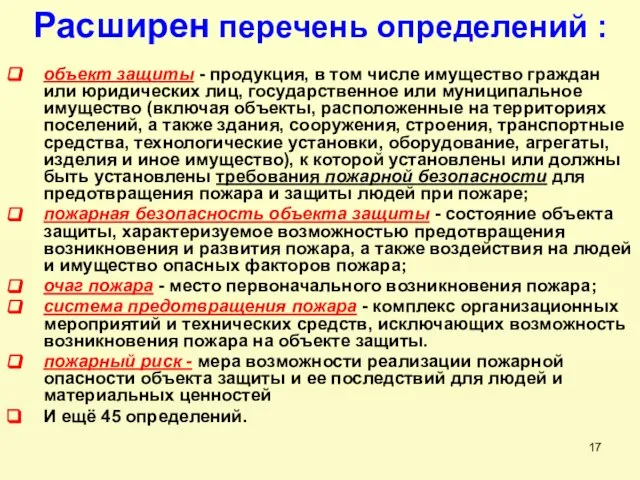 Расширен перечень определений :

объект защиты - продукция, в том числе имущество граждан или юридических лиц, государственное или муниципальное имущество (включая объекты, расположенные на территориях поселений, а также здания, сооружения, строения, транспортные средства, технологические установки, оборудование, агрегаты, изделия и иное имущество), к которой установлены или должны быть установлены требования пожарной безопасности для предотвращения пожара и защиты людей при пожаре;

пожарная безопасность объекта защиты - состояние объекта защиты, характеризуемое возможностью предотвращения возникновения и развития пожара, а также воздействия на людей и имущество опасных факторов пожара;

очаг пожара - место первоначального возникновения пожара;

система предотвращения пожара - комплекс организационных мероприятий и технических средств, исключающих возможность возникновения пожара на объекте защиты.

пожарный риск - мера возможности реализации пожарной опасности объекта защиты и ее последствий для людей и материальных ценностей

И ещё 45 определений.

17